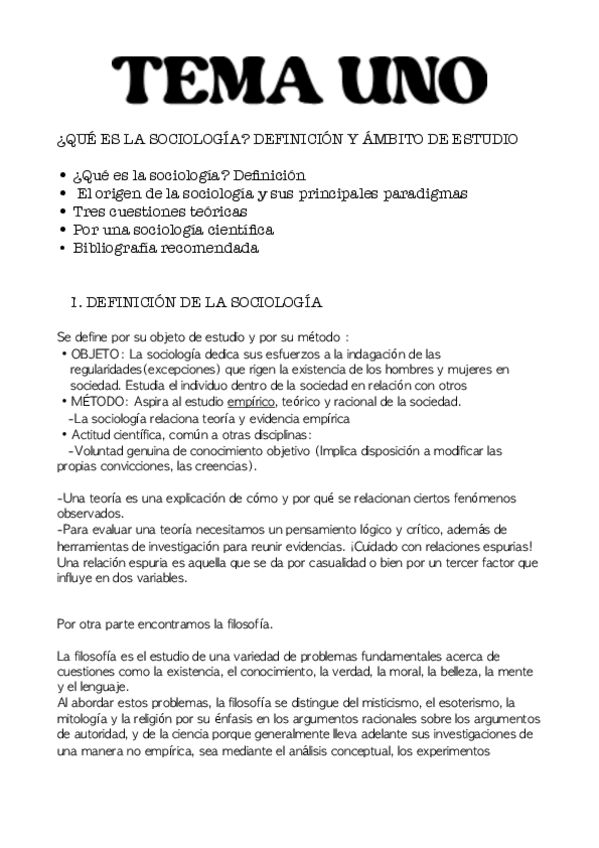 TEMA UNO

¿QUÉ ES LA SOCIOLOGÍA? DEFINICIÓN Y ÁMBITO DE ESTUDIO

• ¿Qué es la sociología? Definición
• El origen de la sociología y sus principales paradigmas
• Tres cuestiones teóricas
• Por una sociología científica
• Bibliografía recomendada

1. DEFINICIÓN DE LA SOCIOLOGÍA

Se define por su objeto de estudio y por su método :
• OBJETO: La sociología dedica sus esfuerzos a la indagación de las regularidades(excepciones) que rigen la existencia de los hombres y mujeres en sociedad. Estudia el individuo dentro de la sociedad en relación con otros
• MÉTODO: Aspira al estudio empírico, teórico y racional de la sociedad.
-La sociología relaciona teoría y evidencia empírica
• Actitud científica, común a otras disciplinas:
-Voluntad genuina de conocimiento objetivo (Implica disposición a modificar las propias convicciones, las creencias).

-Una teoría es una explicación de cómo y por qué se relacionan ciertos fenómenos observados.
-Para evaluar una teoría necesitamos un pensamiento lógico y crítico, además de herramientas de investigación para reunir evidencias. ¡Cuidado con relaciones espurias! Una relación espuria es aquella que se da por casualidad o bien por un tercer factor que influye en dos variables.

Por otra parte encontramos la filosofía.

La filosofía es el estudio de una variedad de problemas fundamentales acerca de cuestiones como la existencia, el conocimiento, la verdad, la moral, la belleza, la mente y el lenguaje.
Al abordar estos problemas, la filosofía se distingue del misticismo, el esoterismo, la mitología y la religión por su énfasis en los argumentos racionales sobre los argumentos de autoridad, y de la ciencia porque generalmente lleva adelante sus investigaciones de una manera no empírica, sea mediante el análisis conceptual, los experimentos